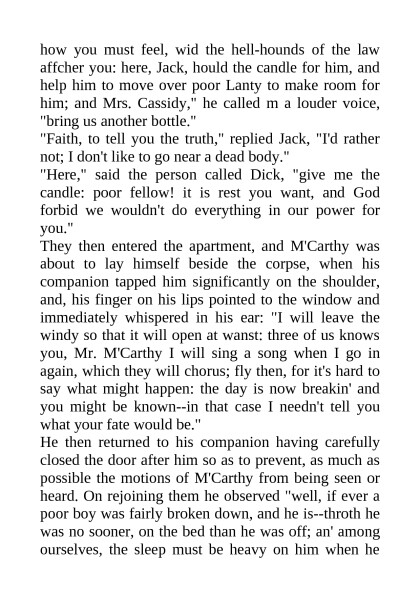 how you must feel, wid the hell-hounds of the law affcher you: here, Jack, hould the candle for him, and help him to move over poor Lanty to make room for him; and Mrs. Cassidy," he called m a louder voice, "bring us another bottle."
"Faith, to tell you the truth," replied Jack, "I'd rather not; I don't like to go near a dead body."
"Here," said the person called Dick, "give me the candle: poor fellow! it is rest you want, and God forbid we wouldn't do everything in our power for you."
They then entered the apartment, and M'Carthy was about to lay himself beside the corpse, when his companion tapped him significantly on the shoulder, and, his finger on his lips pointed to the window and immediately whispered in his ear: "I will leave the windy so that it will open at wanst: three of us knows you, Mr. M'Carthy I will sing a song when I go in again, which they will chorus; fly then, for it's hard to say what might happen: the day is now breakin' and you might be known--in that case I needn't tell you what your fate would be."
He then returned to his companion having carefully closed the door after him so as to prevent, as much as possible the motions of M'Carthy from being seen or heard. On rejoining them he observed "well, if ever a poor boy was fairly broken down, and he is--throth he was no sooner, on the bed than he was off; an' among ourselves, the sleep must be heavy on him when he